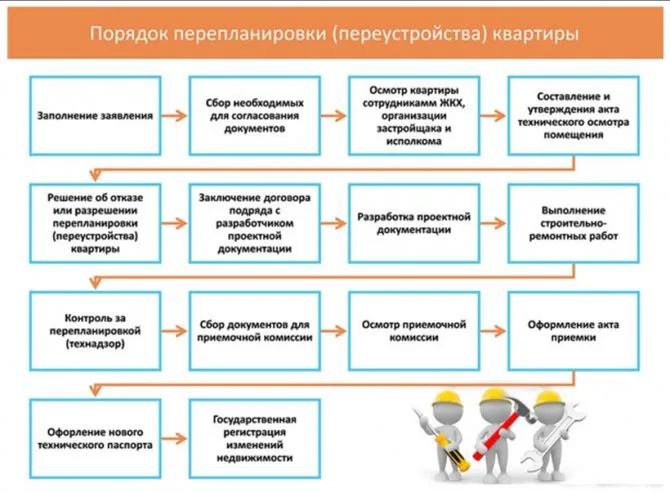 Порядок перепланировки (переустройства) квартиры

Заполнение заявления

Сбор необходимых для согласования документов

Осмотр квартиры сотрудникамм ЖКХ, организации застройщака и исполкома

Составление и утверждения акта технического осмотра помещения

Решение об отказе или разрешении перепланировки (переустройства) квартиры

Заключение договора подряда с разработчиком проектной документации

Разработка проектной документации

Выполнение строительно-ремонтных работ

Контроль за перепланировкой (технадзор)

Сбор документов для приемочной комиссии

Осмотр приемочной комиссии

Оформление акта приемки

Офорление нового технического паспорта

Государственная регистрация изменений недвижимости